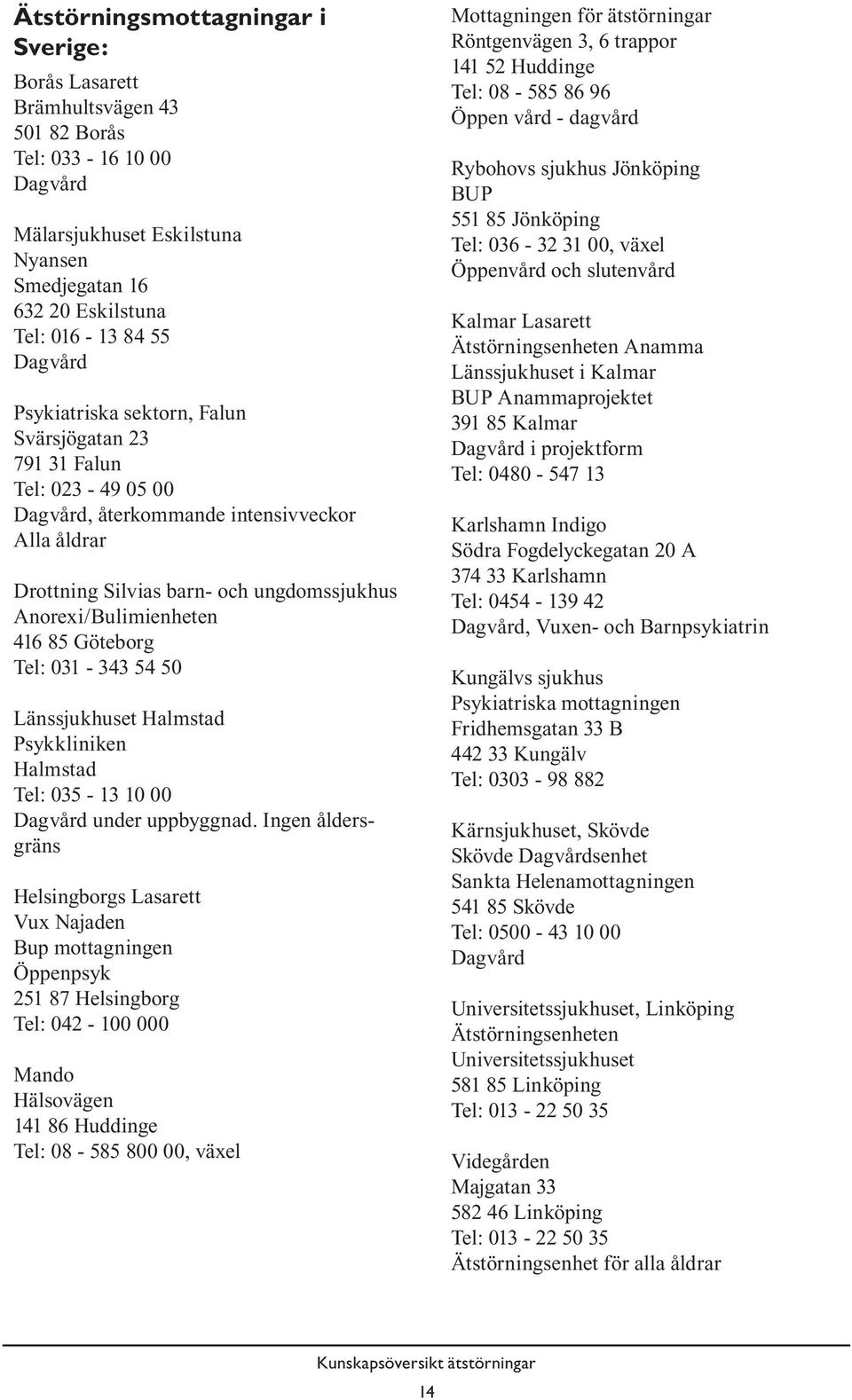 Ätstörningsmottagningar i Sverige:

Borås Lasarett
Brämhultsvägen 43
501 82 Borås
Tel: 033 - 16 10 00
Dagvård

Mälarsjukhuset Eskilstuna
Nyansen
Smedjegatan 16
632 20 Eskilstuna
Tel: 016 - 13 84 55
Dagvård

Psykiatriska sektorn, Falun
Svärsjögatan 23
791 31 Falun
Tel: 023 - 49 05 00
Dagvård, återkommande intensivveckor
Alla åldrar

Drottning Silvias barn- och ungdomssjukhus
Anorexi/Bulimienheten
416 85 Göteborg
Tel: 031 - 343 54 50

Länssjukhuset Halmstad
Psykkliniken
Halmstad
Tel: 035 - 13 10 00
Dagvård under uppbyggnad. Ingen åldersgräns

Helsingborgs Lasarett
Vux Najaden
Bup mottagningen
Öppenpsyk
251 87 Helsingborg
Tel: 042 - 100 000

Mando
Hälsovägen
141 86 Huddinge
Tel: 08 - 585 800 00, växel

Mottagningen för ätstörningar
Röntgenvägen 3, 6 trappor
141 52 Huddinge
Tel: 08 - 585 86 96
Öppen vård - dagvård

Rybohovs sjukhus Jönköping
BUP
551 85 Jönköping
Tel: 036 - 32 31 00, växel
Öppenvård och slutenvård

Kalmar Lasarett
Ätstörningsenheten Anamma
Länssjukhuset i Kalmar
BUP Anammaprojektet
391 85 Kalmar
Dagvård i projektform
Tel: 0480 - 547 13

Karlshamn Indigo
Södra Fogdelyckegatan 20 A
374 33 Karlshamn
Tel: 0454 - 139 42
Dagvård, Vuxen- och Barnpsykiatrin

Kungälvs sjukhus
Psykiatriska mottagningen
Fridhemsgatan 33 B
442 33 Kungälv
Tel: 0303 - 98 882

Kärnsjukhuset, Skövde
Skövde Dagvårdsenhet
Sankta Helenamottagningen
541 85 Skövde
Tel: 0500 - 43 10 00
Dagvård

Universitetssjukhuset, Linköping
Ätstörningsenheten
Universitetssjukhuset
581 85 Linköping
Tel: 013 - 22 50 35

Videgården
Majgatan 33
582 46 Linköping
Tel: 013 - 22 50 35
Ätstörningsenhet för alla åldrar

Kunskapsöversikt ätstörningar

14